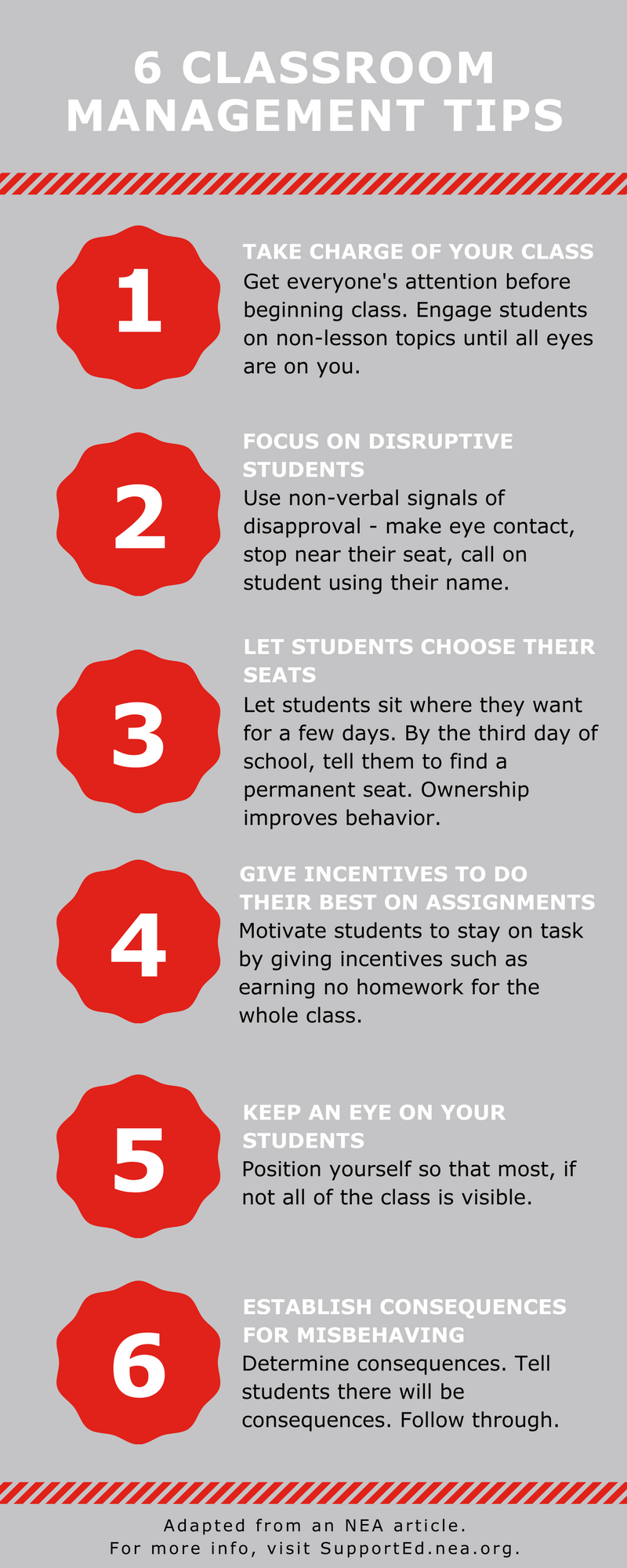 6 CLASSROOM MANAGEMENT TIPS

1

TAKE CHARGE OF YOUR CLASS
Get everyone's attention before beginning class. Engage students on non-lesson topics until all eyes are on you.

2

FOCUS ON DISRUPTIVE STUDENTS
Use non-verbal signals of disapproval - make eye contact, stop near their seat, call on student using their name.

3

LET STUDENTS CHOOSE THEIR SEATS
Let students sit where they want for a few days. By the third day of school, tell them to find a permanent seat. Ownership improves behavior.

4

GIVE INCENTIVES TO DO THEIR BEST ON ASSIGNMENTS
Motivate students to stay on task by giving incentives such as earning no homework for the whole class.

5

KEEP AN EYE ON YOUR STUDENTS
Position yourself so that most, if not all of the class is visible.

6

ESTABLISH CONSEQUENCES FOR MISBEHAVING
Determine consequences. Tell students there will be consequences. Follow through.

Adapted from an NEA article.
For more info, visit SupportEd.nea.org.